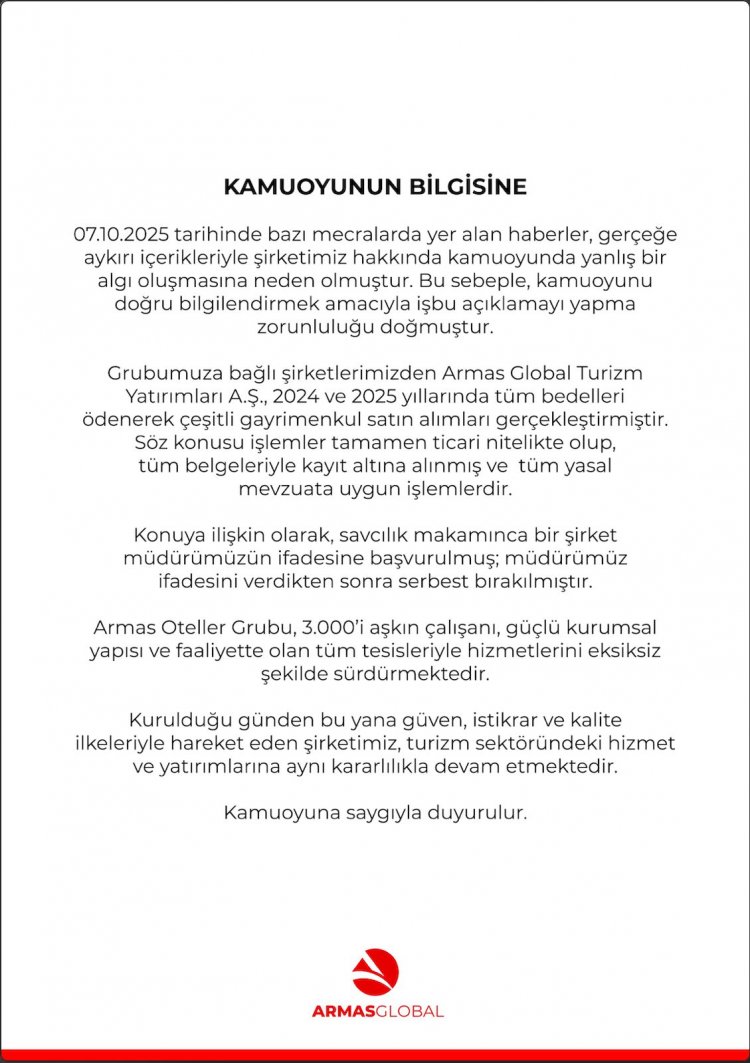 KAMUOYUNUN BİLGİSİNE

07.10.2025 tarihinde bazı mecralarda yer alan haberler, gerçeğe aykırı içerikleriyle şirketimiz hakkında kamuoyunda yanlış bir algı oluşmasına neden olmuştur. Bu sebeple, kamuoyunu doğru bilgilendirmek amacıyla işbu açıklamayı yapma zorunluluğu doğmuştur.

Grubumuza bağlı şirketlerimizden Armas Global Turizm Yatırımları A.Ş., 2024 ve 2025 yıllarında tüm bedelleri ödenerek çeşitli gayrimenkul satın alımları gerçekleştirmiştir. Söz konusu işlemler tamamen ticari nitelikte olup, tüm belgeleriyle kayıt altına alınmış ve tüm yasal mevzuata uygun işlemlerdir.

Konuya ilişkin olarak, savcılık makamınca bir şirket müdürümüzün ifadesine başvurulmuş; müdürümüz ifadesini verdikten sonra serbest bırakılmıştır.

Armas Oteller Grubu, 3.000'i aşkın çalışanı, güçlü kurumsal yapısı ve faaliyette olan tüm tesisleriyle hizmetlerini eksiksiz şekilde sürdürmektedir.

Kurulduğu günden bu yana güven, istikrar ve kalite ilkeleriyle hareket eden şirketimiz, turizm sektöründeki hizmet ve yatırımlarına aynı kararlılıkla devam etmektedir.

Kamuoyuna saygıyla duyurulur.

ARMASGLOBAL